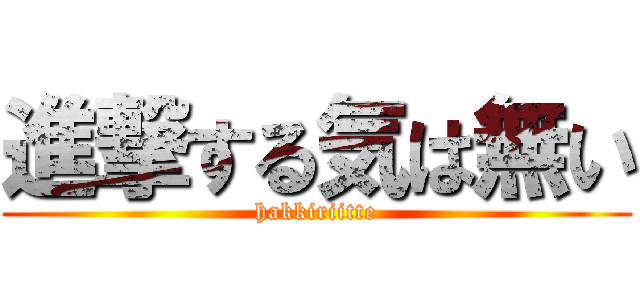 進撃する気は無い
hakkiriitte